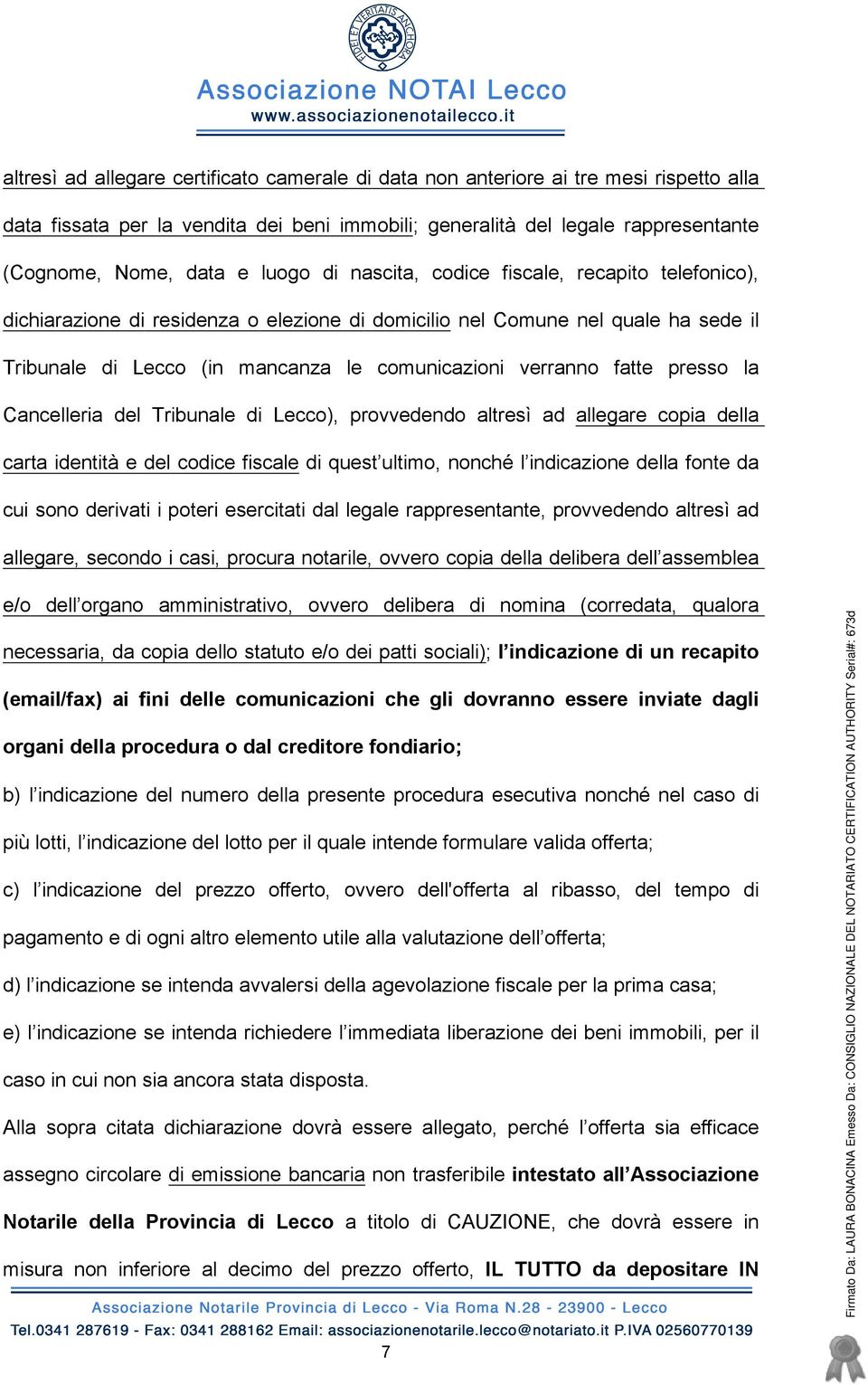 FIDEI ET VERITATIS ANCHORA

Associazione NOTAI Lecco
www.associazionenotailecco.it

altresì ad allegare certificato camerale di data non anteriore ai tre mesi rispetto alla data fissata per la vendita dei beni immobili; generalità del legale rappresentante (Cognome, Nome, data e luogo di nascita, codice fiscale, recapito telefonico), dichiarazione di residenza o elezione di domicilio nel Comune nel quale ha sede il Tribunale di Lecco (in mancanza le comunicazioni verranno fatte presso la Cancelleria del Tribunale di Lecco), provvedendo altresì ad allegare copia della carta identità e del codice fiscale di quest'ultimo, nonché l'indicazione della fonte da cui sono derivati i poteri esercitati dal legale rappresentante, provvedendo altresì ad allegare, secondo i casi, procura notarile, ovvero copia della delibera dell'assemblea e/o dell'organo amministrativo, ovvero delibera di nomina (corredata, qualora necessaria, da copia dello statuto e/o dei patti sociali); l'indicazione di un recapito (email/fax) ai fini delle comunicazioni che gli dovranno essere inviate dagli organi della procedura o dal creditore fondiario;

b) l'indicazione del numero della presente procedura esecutiva nonché nel caso di più lotti, l'indicazione del lotto per il quale intende formulare valida offerta;

c) l'indicazione del prezzo offerto, ovvero dell'offerta al ribasso, del tempo di pagamento e di ogni altro elemento utile alla valutazione dell'offerta;

d) l'indicazione se intenda avvalersi della agevolazione fiscale per la prima casa;

e) l'indicazione se intenda richiedere l'immediata liberazione dei beni immobili, per il caso in cui non sia ancora stata disposta.

Alla sopra citata dichiarazione dovrà essere allegato, perché l'offerta sia efficace assegno circolare di emissione bancaria non trasferibile intestato all'Associazione Notarile della Provincia di Lecco a titolo di CAUZIONE, che dovrà essere in misura non inferiore al decimo del prezzo offerto, IL TUTTO da depositare IN

Associazione Notarile Provincia di Lecco - Via Roma N.28 - 23900 - Lecco
Tel.0341 287619 - Fax: 0341 288162 Email: associazionenotarile.lecco@notariato.it P.IVA 02560770139

7

Firmato Da: LAURA BONACINA Emesso Da: CONSIGLIO NAZIONALE DEL NOTARIATO CERTIFICATION AUTHORITY Serial#: 673d